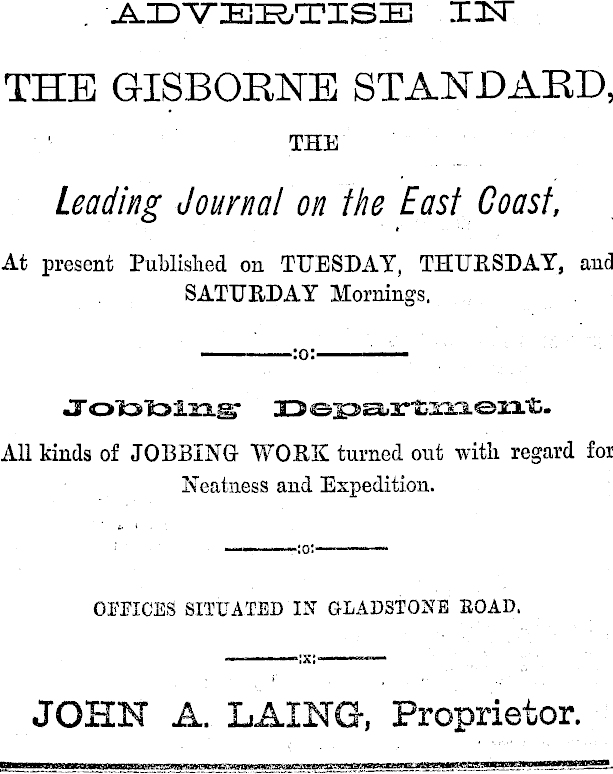 ADVERTISE IN

THE GISBORNE STANDARD,

THE

Leading Journal on the East Coast,

At present Published on TUESDAY, THURSDAY, and SATURDAY Mornings.

:o:

Jobbing Department.

All kinds of JOBBING WORK turned out with regard for Neatness and Expedition.

:o:

OFFICES SITUATED IN GLADSTONE ROAD.

:x:

JOHN A. LAING, Proprietor.